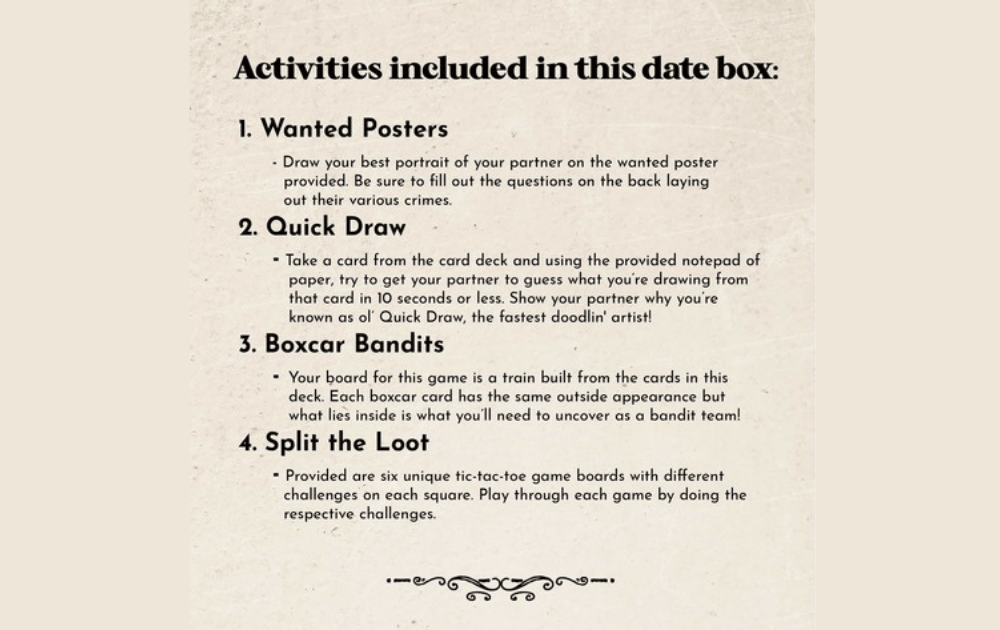 Activities included in this date box:

1. Wanted Posters

- Draw your best portrait of your partner on the wanted poster provided. Be sure to fill out the questions on the back laying out their various crimes.

2. Quick Draw

- Take a card from the card deck and using the provided notepad of paper, try to get your partner to guess what you're drawing from that card in 10 seconds or less. Show your partner why you're known as ol' Quick Draw, the fastest doodlin' artist!

3. Boxcar Bandits

- Your board for this game is a train built from the cards in this deck. Each boxcar card has the same outside appearance but what lies inside is what you'll need to uncover as a bandit team!

4. Split the Loot

- Provided are six unique tic-tac-toe game boards with different challenges on each square. Play through each game by doing the respective challenges.